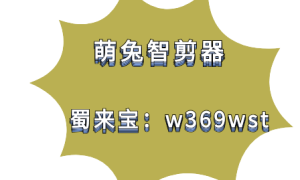 萌兔智剪器

蜀来宝：w369wst